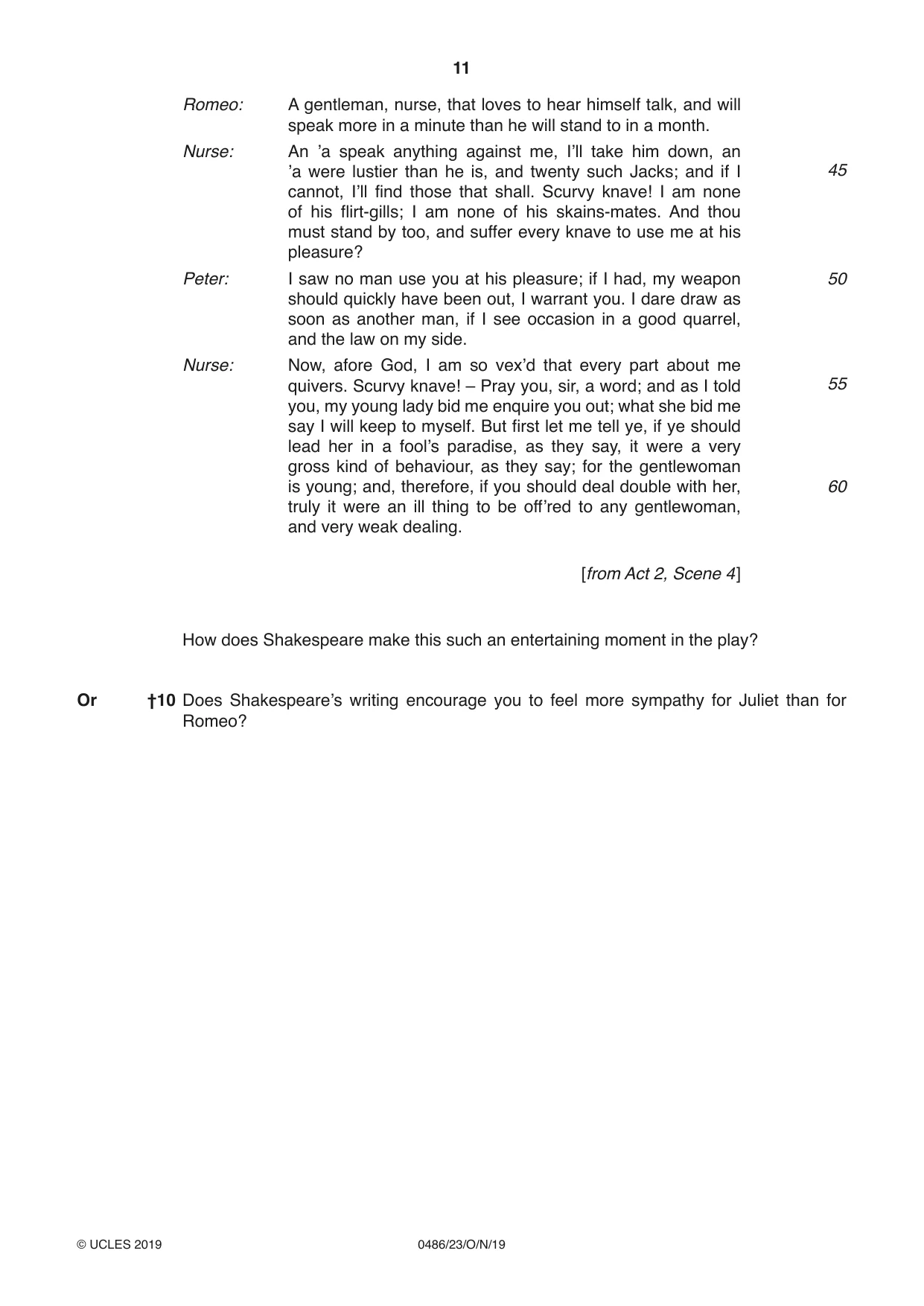 11

Romeo: A gentleman, nurse, that loves to hear himself talk, and will speak more in a minute than he will stand to in a month.

Nurse: An 'a speak anything against me, I'll take him down, an 'a were lustier than he is, and twenty such Jacks; and if I cannot, I'll find those that shall. Scurvy knave! I am none of his flirt-gills; I am none of his skains-mates. And thou must stand by too, and suffer every knave to use me at his pleasure? 45

Peter: I saw no man use you at his pleasure; if I had, my weapon should quickly have been out, I warrant you. I dare draw as soon as another man, if I see occasion in a good quarrel, and the law on my side. 50

Nurse: Now, afore God, I am so vex'd that every part about me quivers. Scurvy knave! – Pray you, sir, a word; and as I told you, my young lady bid me enquire you out; what she bid me say I will keep to myself. But first let me tell ye, if ye should lead her in a fool's paradise, as they say, it were a very gross kind of behaviour, as they say; for the gentlewoman is young; and, therefore, if you should deal double with her, truly it were an ill thing to be off'red to any gentlewoman, and very weak dealing. 55 60

[from Act 2, Scene 4]

How does Shakespeare make this such an entertaining moment in the play?

Or †10 Does Shakespeare's writing encourage you to feel more sympathy for Juliet than for Romeo?

© UCLES 2019 0486/23/O/N/19